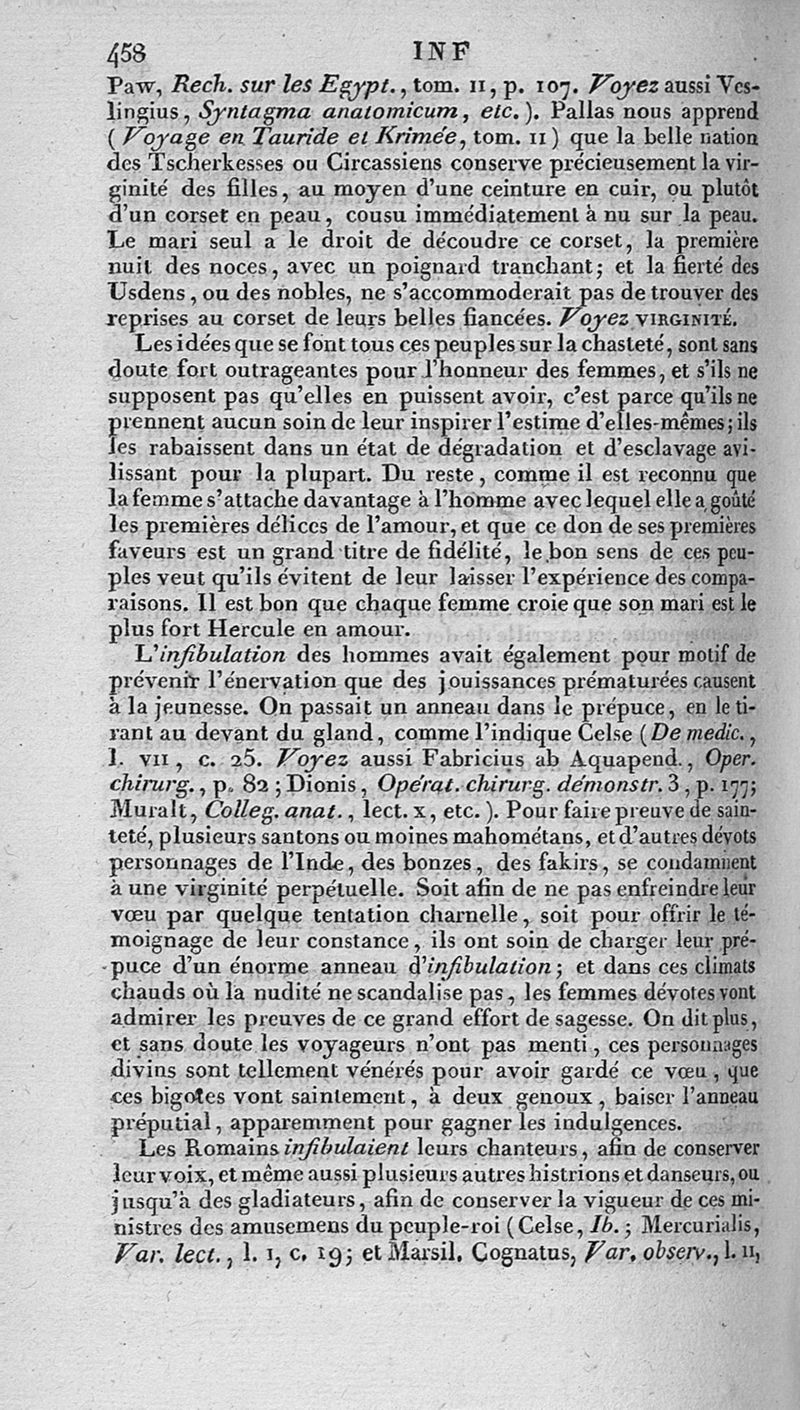 458 INF

Paw, Rech. sur les Egypt., tom. II, p. 107. Voyez aussi Veslingius, Syntagma anatomicum, etc.). Pallas nous apprend (Voyage en Tauride et Krimée, tom. II) que la belle nation des Tscherkesses ou Circassiens conserve précieusement la virginité des filles, au moyen d'une ceinture en cuir, ou plutôt d'un corset en peau, cousu immédiatement à nu sur la peau. Le mari seul a le droit de découdre ce corset, la première nuit des noces, avec un poignard tranchant; et la fierté des Usdens, ou des nobles, ne s'accommoderait pas de trouver des reprises au corset de leurs belles fiancées. Voyez VIRGINITÉ.

Les idées que se font tous ces peuples sur la chasteté, sont sans doute fort outrageantes pour l'honneur des femmes, et s'ils ne supposent pas qu'elles en puissent avoir, c'est parce qu'ils ne prennent aucun soin de leur inspirer l'estime d'elles-mêmes; ils les rabaissent dans un état de dégradation et d'esclavage avilissant pour la plupart. Du reste, comme il est reconnu que la femme s'attache davantage à l'homme avec lequel elle a goûté les premières délices de l'amour, et que ce don de ses premières faveurs est un grand titre de fidélité, le bon sens de ces peuples veut qu'ils évitent de leur laisser l'expérience des comparaisons. Il est bon que chaque femme croie que son mari est le plus fort Hercule en amour.

L'infibulation des hommes avait également pour motif de prévenir l'énervation que des jouissances prématurées causent à la jeunesse. On passait un anneau dans le prépuce, en le tirant au devant du gland, comme l'indique Celse (De medic., l. VII, c. 25. Voyez aussi Fabricius ab Aquapend., Oper. chirurg., p. 82; Dionis, Opérat. chirurg. démonstr. 3, p. 177; Muralt, Colleg. anat., lect. x, etc.). Pour faire preuve de sainteté, plusieurs santons ou moines mahométans, et d'autres dévots personnages de l'Inde, des bonzes, des fakirs, se condamnent à une virginité perpétuelle. Soit afin de ne pas enfreindre leur vœu par quelque tentation charnelle, soit pour offrir le témoignage de leur constance, ils ont soin de charger leur prépuce d'un énorme anneau d'infibulation; et dans ces climats chauds où la nudité ne scandalise pas, les femmes dévotes vont admirer les preuves de ce grand effort de sagesse. On dit plus, et sans doute les voyageurs n'ont pas menti, ces personnages divins sont tellement vénérés pour avoir gardé ce vœu, que ces bigotes vont saintement, à deux genoux, baiser l'anneau préputial, apparemment pour gagner les indulgences.

Les Romains infibulaient leurs chanteurs, afin de conserver leur voix, et même aussi plusieurs autres histrions et danseurs, ou jusqu'à des gladiateurs, afin de conserver la vigueur de ces ministres des amusemens du peuple-roi (Celse, Ib.; Mercurialis, Var. lect., l. I, c. 19; et Marsil. Cognatus, Var. observ., l. II,